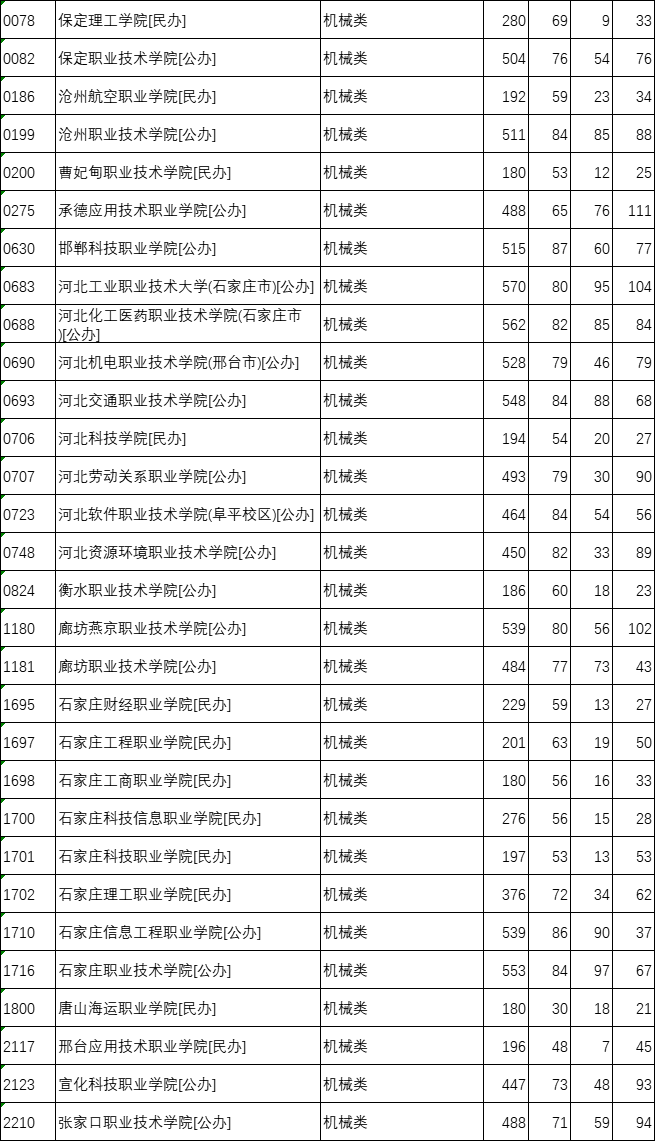 | 0078 | 保定理工学院[民办] | 机械类 | 280 | 69 | 9 | 33 |
|---|---|---|---|---|---|---|
| 0082 | 保定职业技术学院[公办] | 机械类 | 504 | 76 | 54 | 76 |
| 0186 | 沧州航空职业学院[民办] | 机械类 | 192 | 59 | 23 | 34 |
| 0199 | 沧州职业技术学院[公办] | 机械类 | 511 | 84 | 85 | 88 |
| 0200 | 曹妃甸职业技术学院[民办] | 机械类 | 180 | 53 | 12 | 25 |
| 0275 | 承德应用技术职业学院[公办] | 机械类 | 488 | 65 | 76 | 111 |
| 0630 | 邯郸科技职业学院[公办] | 机械类 | 515 | 87 | 60 | 77 |
| 0683 | 河北工业职业技术大学(石家庄市)[公办] | 机械类 | 570 | 80 | 95 | 104 |
| 0688 | 河北化工医药职业技术学院(石家庄市)[公办] | 机械类 | 562 | 82 | 85 | 84 |
| 0690 | 河北机电职业技术学院(邢台市)[公办] | 机械类 | 528 | 79 | 46 | 79 |
| 0693 | 河北交通职业技术学院[公办] | 机械类 | 548 | 84 | 88 | 68 |
| 0706 | 河北科技学院[民办] | 机械类 | 194 | 54 | 20 | 27 |
| 0707 | 河北劳动关系职业学院[公办] | 机械类 | 493 | 79 | 30 | 90 |
| 0723 | 河北软件职业技术学院(阜平校区)[公办] | 机械类 | 464 | 84 | 54 | 56 |
| 0748 | 河北资源环境职业技术学院[公办] | 机械类 | 450 | 82 | 33 | 89 |
| 0824 | 衡水职业技术学院[公办] | 机械类 | 186 | 60 | 18 | 23 |
| 1180 | 廊坊燕京职业技术学院[公办] | 机械类 | 539 | 80 | 56 | 102 |
| 1181 | 廊坊职业技术学院[公办] | 机械类 | 484 | 77 | 73 | 43 |
| 1695 | 石家庄财经职业学院[民办] | 机械类 | 229 | 59 | 13 | 27 |
| 1697 | 石家庄工程职业学院[民办] | 机械类 | 201 | 63 | 19 | 50 |
| 1698 | 石家庄工商职业学院[民办] | 机械类 | 180 | 56 | 16 | 33 |
| 1700 | 石家庄科技信息职业学院[民办] | 机械类 | 276 | 56 | 15 | 28 |
| 1701 | 石家庄科技职业学院[民办] | 机械类 | 197 | 53 | 13 | 53 |
| 1702 | 石家庄理工职业学院[民办] | 机械类 | 376 | 72 | 34 | 62 |
| 1710 | 石家庄信息工程职业学院[公办] | 机械类 | 539 | 86 | 90 | 37 |
| 1716 | 石家庄职业技术学院[公办] | 机械类 | 553 | 84 | 97 | 67 |
| 1800 | 唐山海运职业学院[民办] | 机械类 | 180 | 30 | 18 | 21 |
| 2117 | 邢台应用技术职业学院[民办] | 机械类 | 196 | 48 | 7 | 45 |
| 2123 | 宣化科技职业学院[公办] | 机械类 | 447 | 73 | 48 | 93 |
| 2210 | 张家口职业技术学院[公办] | 机械类 | 488 | 71 | 59 | 94 |